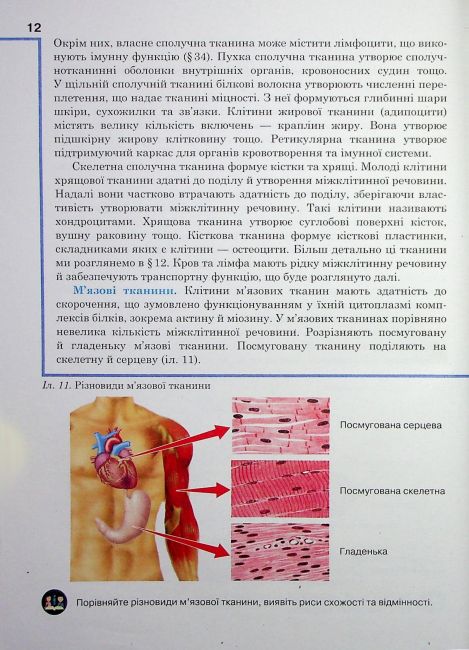 12

Окрім них, власне сполучна тканина може містити лімфоцити, що виконують імунну функцію (§ 34). Пухка сполучна тканина утворює сполучнотканинні оболонки внутрішніх органів, кровоносних судин тощо. У щільній сполучній тканині білкові волокна утворюють численні переплетення, що надає тканині міцності. З неї формуються глибинні шари шкіри, сухожилки та зв'язки. Клітини жирової тканини (адипоцити) містять велику кількість включень — краплин жиру. Вона утворює підшкірну жирову клітковину тощо. Ретикулярна тканина утворює підтримуючий каркас для органів кровотворення та імунної системи.

Скелетна сполучна тканина формує кістки та хрящі. Молоді клітини хрящової тканини здатні до поділу й утворення міжклітинної речовини. Надалі вони частково втрачають здатність до поділу, зберігаючи властивість утворювати міжклітинну речовину. Такі клітини називають хондроцитами. Хрящова тканина утворює суглобові поверхні кісток, вушну раковину тощо. Кісткова тканина формує кісткові пластинки, складниками яких є клітини — остеоцити. Більш детально ці тканини ми розглянемо в § 12. Кров та лімфа мають рідку міжклітинну речовину й забезпечують транспортну функцію, що буде розглянуто далі.

М'язові тканини. Клітини м'язових тканин мають здатність до скорочення, що зумовлено функціонуванням у їхній цитоплазмі комплексів білків, зокрема актину й міозину. У м'язових тканинах порівняно невелика кількість міжклітинної речовини. Розрізняють посмуговану й гладеньку м'язові тканини. Посмуговану тканину поділяють на скелетну й серцеву (іл. 11).

Іл. 11. Різновиди м'язової тканини

Посмугована серцева

Посмугована скелетна

Гладенька

Порівняйте різновиди м'язової тканини, виявіть риси схожості та відмінності.